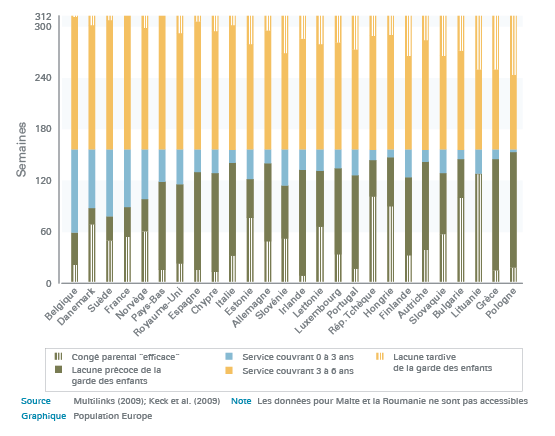 312
300
240
180
120
60
0

Semaines

Belgique
Danemark
Suède
France
Norvège
Pays-Bas
Royaume-Uni
Espagne
Chypre
Italie
Estonie
Allemagne
Slovénie
Irlande
Lettonie
Luxembourg
Portugal
Rép. Tchèque
Hongrie
Finlande
Autriche
Slovaquie
Bulgarie
Lituanie
Grèce
Pologne

Congé parental "efficace"
Lacune précoce de la garde des enfants
Service couvrant 0 à 3 ans
Service couvrant 3 à 6 ans
Lacune tardive de la garde des enfants

Source Multilinks (2009); Keck et al. (2009) Note Les données pour Malte et la Roumanie ne sont pas accessibles
Graphique Population Europe